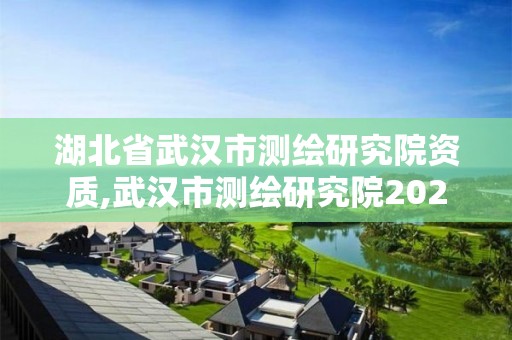 湖北省武汉市测绘研究院资质,武汉市测绘研究院202